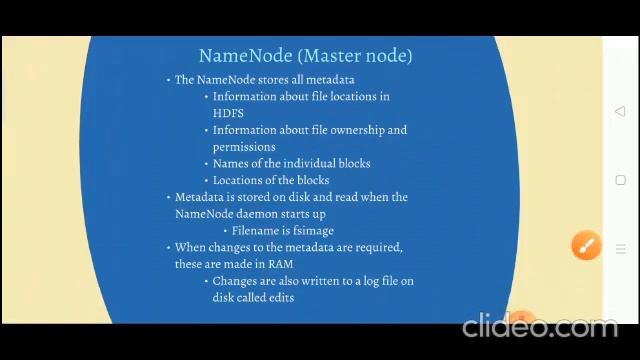 NameNode (Master node)

• The NameNode stores all metadata
  • Information about file locations in HDFS
  • Information about file ownership and permissions
  • Names of the individual blocks
  • Locations of the blocks
• Metadata is stored on disk and read when the NameNode daemon starts up
  • Filename is fsimage
• When changes to the metadata are required, these are made in RAM
  • Changes are also written to a log file on disk called edits

clideo.com